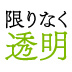 限りなく
透明